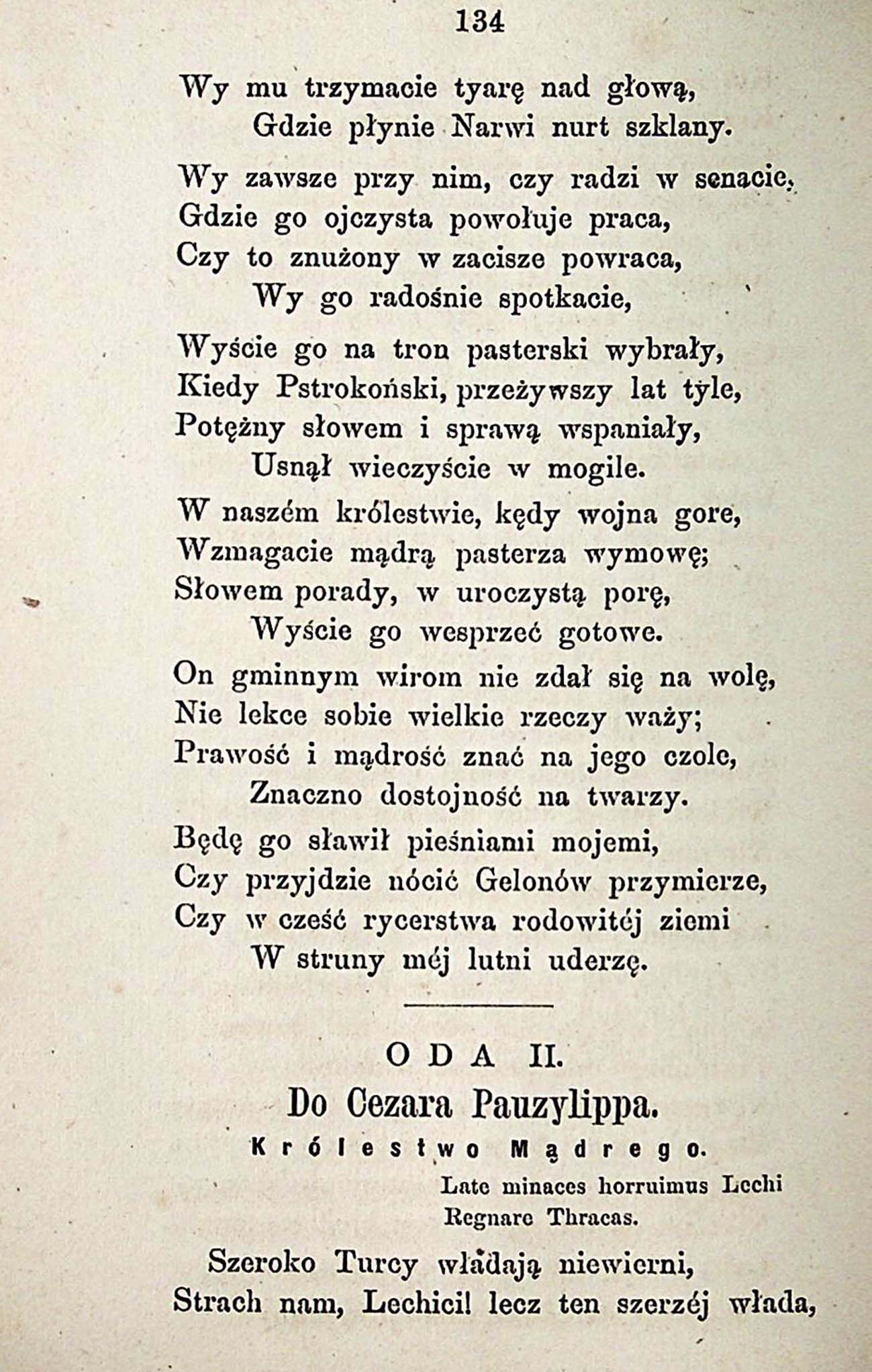 134

Wy mu trzymacie tyarę nad głową,
Gdzie płynie Narwi nurt szklany.

Wy zawsze przy nim, czy radzi w senacie,
Gdzie go ojczysta powołuje praca,
Czy to znużony w zacisze powraca,
Wy go radośnie spotkacie,

Wyście go na tron pasterski wybrały,
Kiedy Pstrokoński, przeżywszy lat tyle,
Potężny słowem i sprawą wspaniały,
Usnął wieczyście w mogile.

W naszém królestwie, kędy wojna gore,
Wzmagacie mądrą pasterza wymowę;
Słowem porady, w uroczystą porę,
Wyście go wesprzeć gotowe.

On gminnym wirom nie zdał się na wolę,
Nie lekce sobie wielkie rzeczy waży;
Prawość i mądrość znać na jego czole,
Znaczno dostojność na twarzy.

Będę go sławił pieśniami mojemi,
Czy przyjdzie nócić Gelonów przymierze,
Czy w cześć rycerstwa rodowitéj ziemi
W struny méj lutni uderzę.

ODA II.
Do Cezara Pauzylippa.
Królestwo Mądrego.

Late minaces horruimus Lechi
Regnare Thracas.

Szeroko Turcy władają niewierni,
Strach nam, Lechici! lecz ten szerzéj włada,